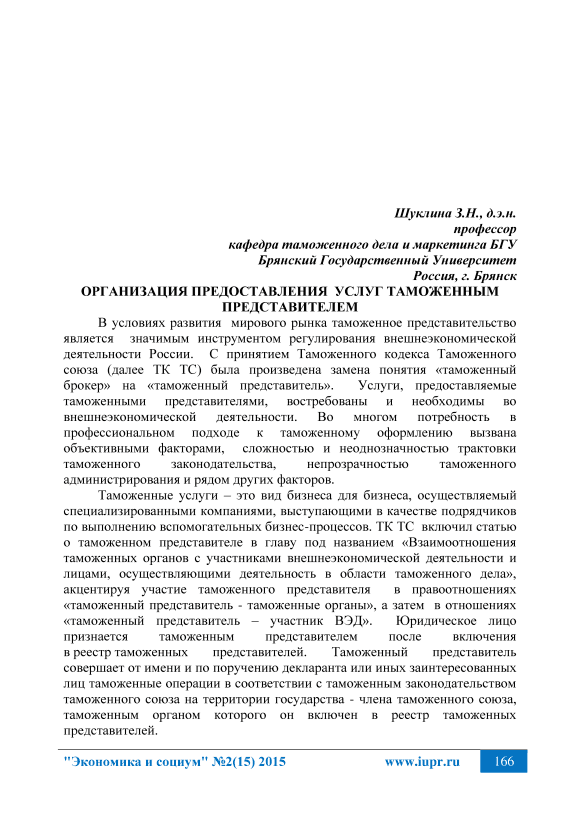 Шуклина З.Н., д.э.н.
профессор
кафедра таможенного дела и маркетинга БГУ
Брянский Государственный Университет
Россия, г. Брянск

ОРГАНИЗАЦИЯ ПРЕДОСТАВЛЕНИЯ УСЛУГ ТАМОЖЕННЫМ ПРЕДСТАВИТЕЛЕМ

В условиях развития мирового рынка таможенное представительство является значимым инструментом регулирования внешнеэкономической деятельности России. С принятием Таможенного кодекса Таможенного союза (далее ТК ТС) была произведена замена понятия «таможенный брокер» на «таможенный представитель». Услуги, предоставляемые таможенными представителями, востребованы и необходимы во внешнеэкономической деятельности. Во многом потребность в профессиональном подходе к таможенному оформлению вызвана объективными факторами, сложностью и неоднозначностью трактовки таможенного законодательства, непрозрачностью таможенного администрирования и рядом других факторов.

Таможенные услуги – это вид бизнеса для бизнеса, осуществляемый специализированными компаниями, выступающими в качестве подрядчиков по выполнению вспомогательных бизнес-процессов. ТК ТС включил статью о таможенном представителе в главу под названием «Взаимоотношения таможенных органов с участниками внешнеэкономической деятельности и лицами, осуществляющими деятельность в области таможенного дела», акцентируя участие таможенного представителя в правоотношениях «таможенный представитель - таможенные органы», а затем в отношениях «таможенный представитель – участник ВЭД». Юридическое лицо признается таможенным представителем после включения в реестр таможенных представителей. Таможенный представитель совершает от имени и по поручению декларанта или иных заинтересованных лиц таможенные операции в соответствии с таможенным законодательством таможенного союза на территории государства - члена таможенного союза, таможенным органом которого он включен в реестр таможенных представителей.

"Экономика и социум" №2(15) 2015 www.iupr.ru 166